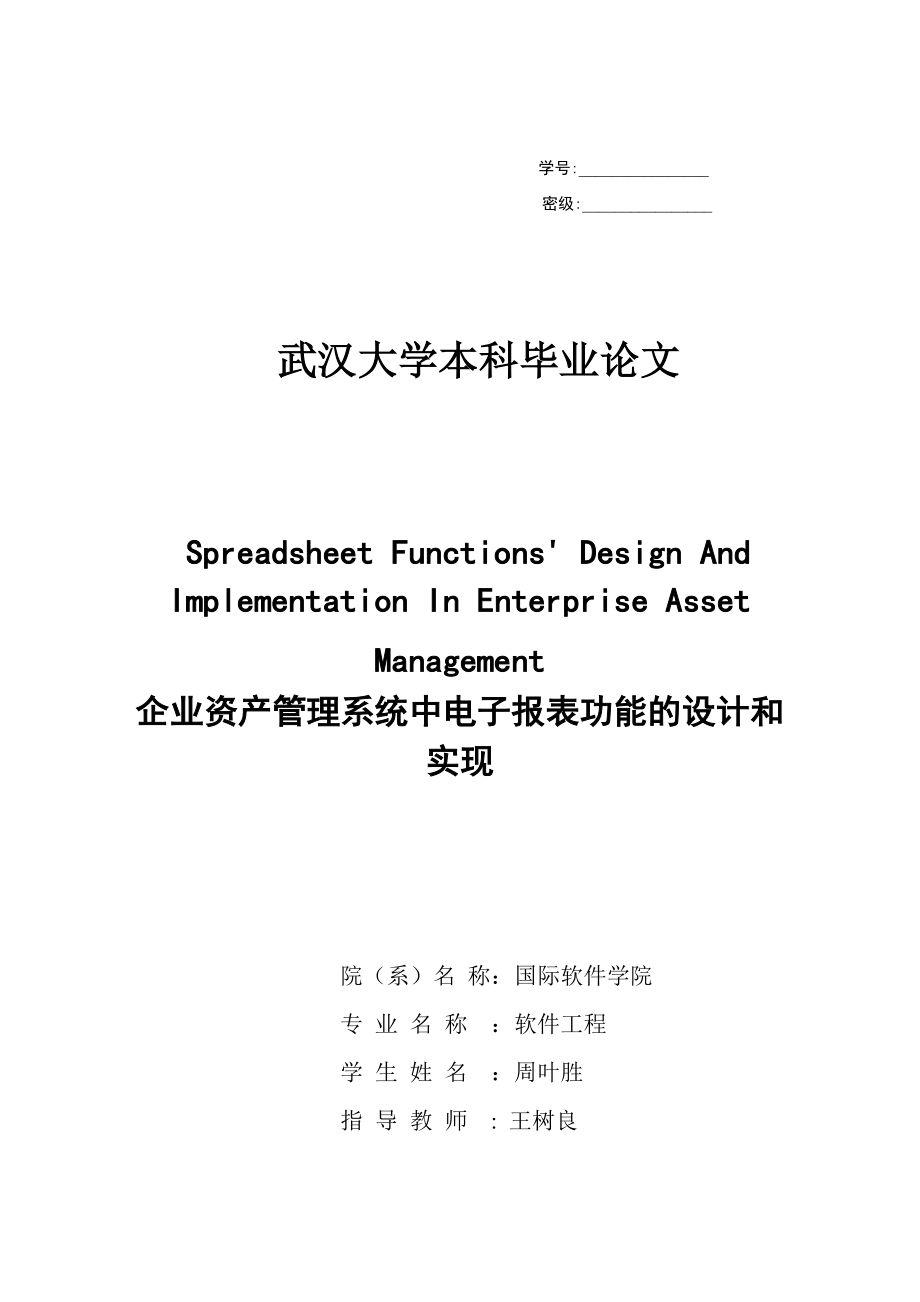 学号:______________
密级:______________

武汉大学本科毕业论文

Spreadsheet Functions' Design And Implementation In Enterprise Asset Management
企业资产管理系统中电子报表功能的设计和实现

院（系）名 称：国际软件学院
专 业 名 称 ：软件工程
学 生 姓 名 ：周叶胜
指 导 教 师 ：王树良